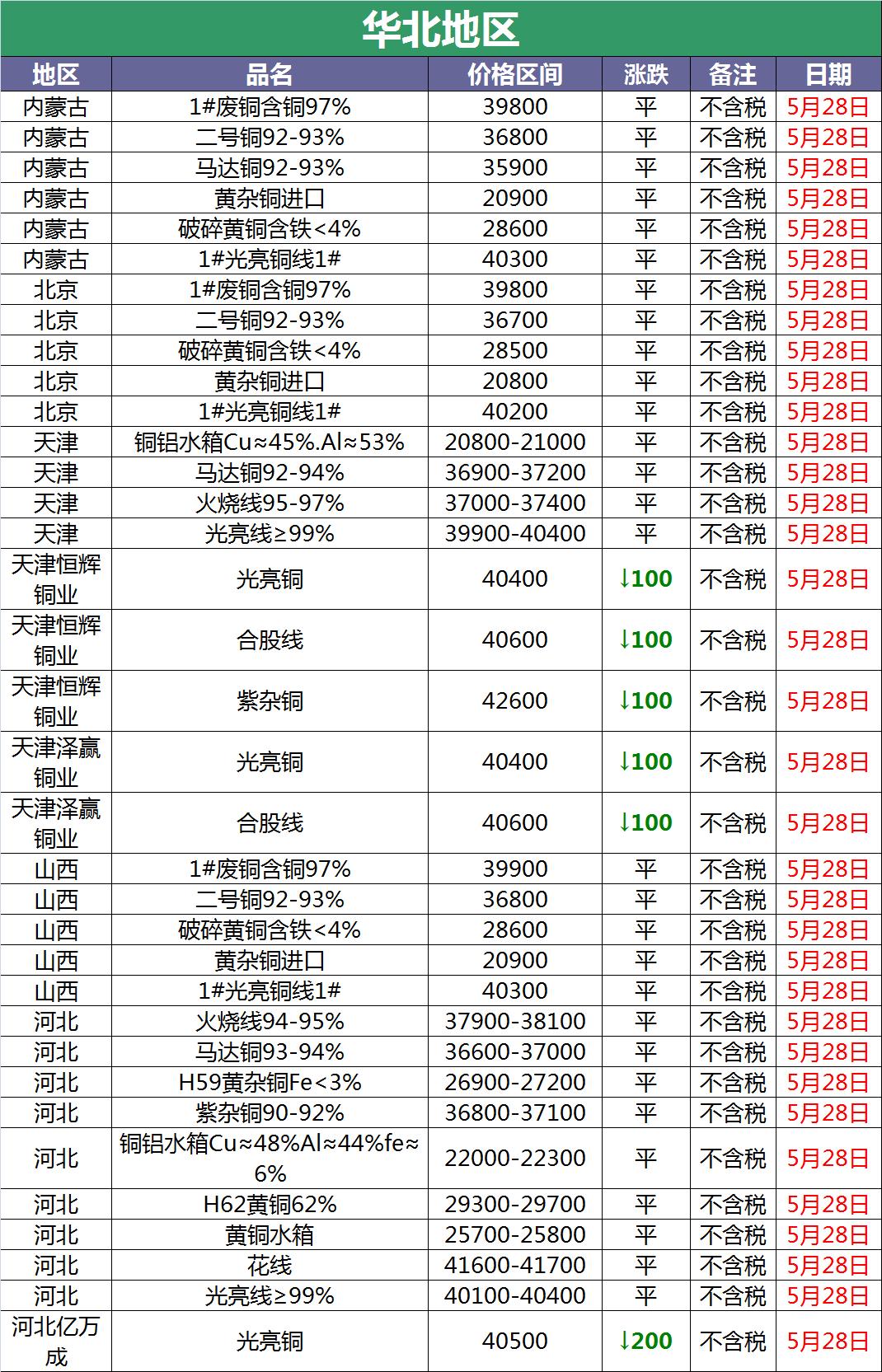 华北地区

| 地区 | 品名 | 价格区间 | 涨跌 | 备注 | 日期 |
|---|---|---|---|---|---|
| 内蒙古 | 1#废铜含铜97% | 39800 | 平 | 不含税 | 5月28日 |
| 内蒙古 | 二号铜92-93% | 36800 | 平 | 不含税 | 5月28日 |
| 内蒙古 | 马达铜92-93% | 35900 | 平 | 不含税 | 5月28日 |
| 内蒙古 | 黄杂铜进口 | 20900 | 平 | 不含税 | 5月28日 |
| 内蒙古 | 破碎黄铜含铁<4% | 28600 | 平 | 不含税 | 5月28日 |
| 内蒙古 | 1#光亮铜线1# | 40300 | 平 | 不含税 | 5月28日 |
| 北京 | 1#废铜含铜97% | 39800 | 平 | 不含税 | 5月28日 |
| 北京 | 二号铜92-93% | 36700 | 平 | 不含税 | 5月28日 |
| 北京 | 破碎黄铜含铁<4% | 28500 | 平 | 不含税 | 5月28日 |
| 北京 | 黄杂铜进口 | 20800 | 平 | 不含税 | 5月28日 |
| 北京 | 1#光亮铜线1# | 40200 | 平 | 不含税 | 5月28日 |
| 天津 | 铜铝水箱Cu≈45%.Al≈53% | 20800-21000 | 平 | 不含税 | 5月28日 |
| 天津 | 马达铜92-94% | 36900-37200 | 平 | 不含税 | 5月28日 |
| 天津 | 火烧线95-97% | 37000-37400 | 平 | 不含税 | 5月28日 |
| 天津 | 光亮线≥99% | 39900-40400 | 平 | 不含税 | 5月28日 |
| 天津恒辉铜业 | 光亮铜 | 40400 | ↓100 | 不含税 | 5月28日 |
| 天津恒辉铜业 | 合股线 | 40600 | ↓100 | 不含税 | 5月28日 |
| 天津恒辉铜业 | 紫杂铜 | 42600 | ↓100 | 不含税 | 5月28日 |
| 天津泽赢铜业 | 光亮铜 | 40400 | ↓100 | 不含税 | 5月28日 |
| 天津泽赢铜业 | 合股线 | 40600 | ↓100 | 不含税 | 5月28日 |
| 山西 | 1#废铜含铜97% | 39900 | 平 | 不含税 | 5月28日 |
| 山西 | 二号铜92-93% | 36800 | 平 | 不含税 | 5月28日 |
| 山西 | 破碎黄铜含铁<4% | 28600 | 平 | 不含税 | 5月28日 |
| 山西 | 黄杂铜进口 | 20900 | 平 | 不含税 | 5月28日 |
| 山西 | 1#光亮铜线1# | 40300 | 平 | 不含税 | 5月28日 |
| 河北 | 火烧线94-95% | 37900-38100 | 平 | 不含税 | 5月28日 |
| 河北 | 马达铜93-94% | 36600-37000 | 平 | 不含税 | 5月28日 |
| 河北 | H59黄杂铜Fe<3% | 26900-27200 | 平 | 不含税 | 5月28日 |
| 河北 | 紫杂铜90-92% | 36800-37100 | 平 | 不含税 | 5月28日 |
| 河北 | 铜铝水箱Cu≈48%Al≈44%fe≈6% | 22000-22300 | 平 | 不含税 | 5月28日 |
| 河北 | H62黄铜62% | 29300-29700 | 平 | 不含税 | 5月28日 |
| 河北 | 黄铜水箱 | 25700-25800 | 平 | 不含税 | 5月28日 |
| 河北 | 花线 | 41600-41700 | 平 | 不含税 | 5月28日 |
| 河北 | 光亮线≥99% | 40100-40400 | 平 | 不含税 | 5月28日 |
| 河北亿万成 | 光亮铜 | 40500 | ↓200 | 不含税 | 5月28日 |